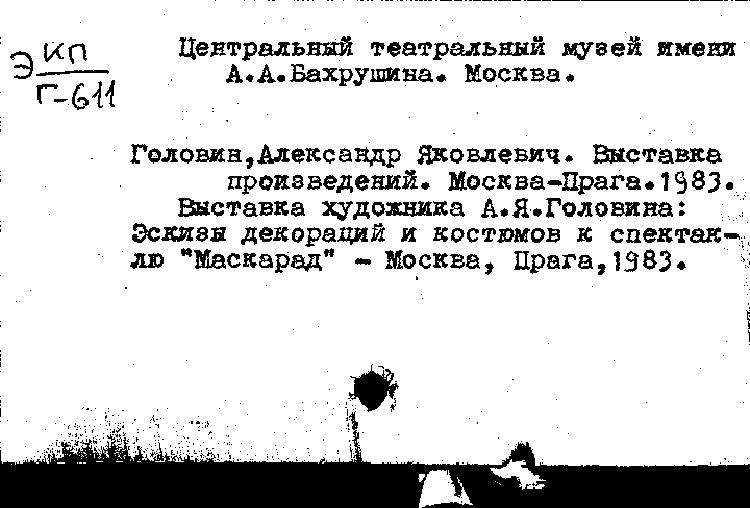 Э $\frac{КП}{Г-611}$

Центральный театральный музей имени А.А.Бахрушина. Москва.

Головин,Александр Яковлевич. Выставка произведений. Москва-Прага.1983.
Выставка художника А.Я.Головина: Эскизы декораций и костюмов к спектаклю "Маскарад" - Москва, Прага,1983.